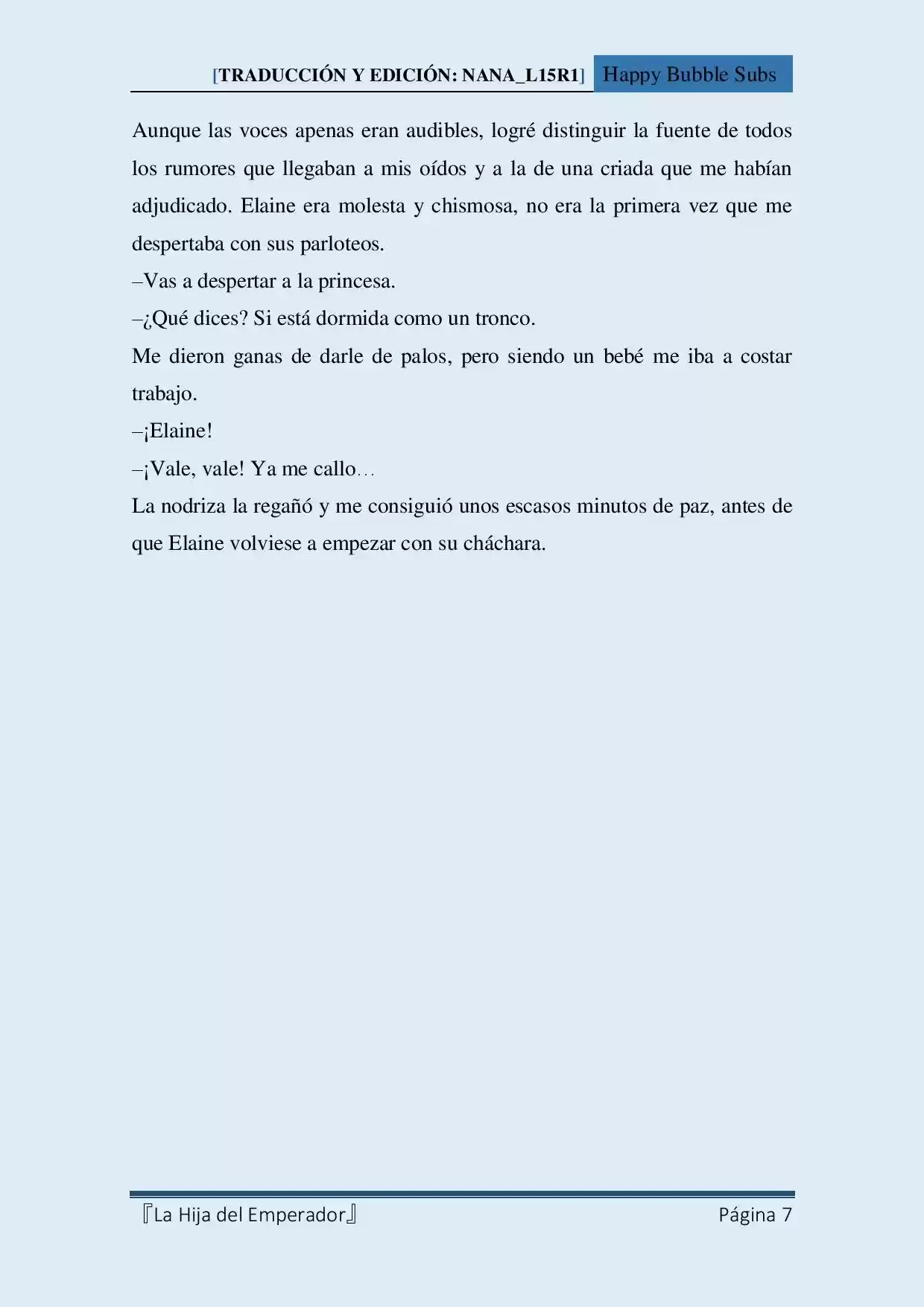 [TRADUCCIÓN Y EDICIÓN: NANA_L15R1] Happy Bubble Subs

Aunque las voces apenas eran audibles, logré distinguir la fuente de todos los rumores que llegaban a mis oídos y a la de una criada que me habían adjudicado. Elaine era molesta y chismosa, no era la primera vez que me despertaba con sus parloteos.
–Vas a despertar a la princesa.
–¿Qué dices? Si está dormida como un tronco.
Me dieron ganas de darle de palos, pero siendo un bebé me iba a costar trabajo.
–¡Elaine!
–¡Vale, vale! Ya me callo…
La nodriza la regañó y me consiguió unos escasos minutos de paz, antes de que Elaine volviese a empezar con su cháchara.

『La Hija del Emperador』 Página 7